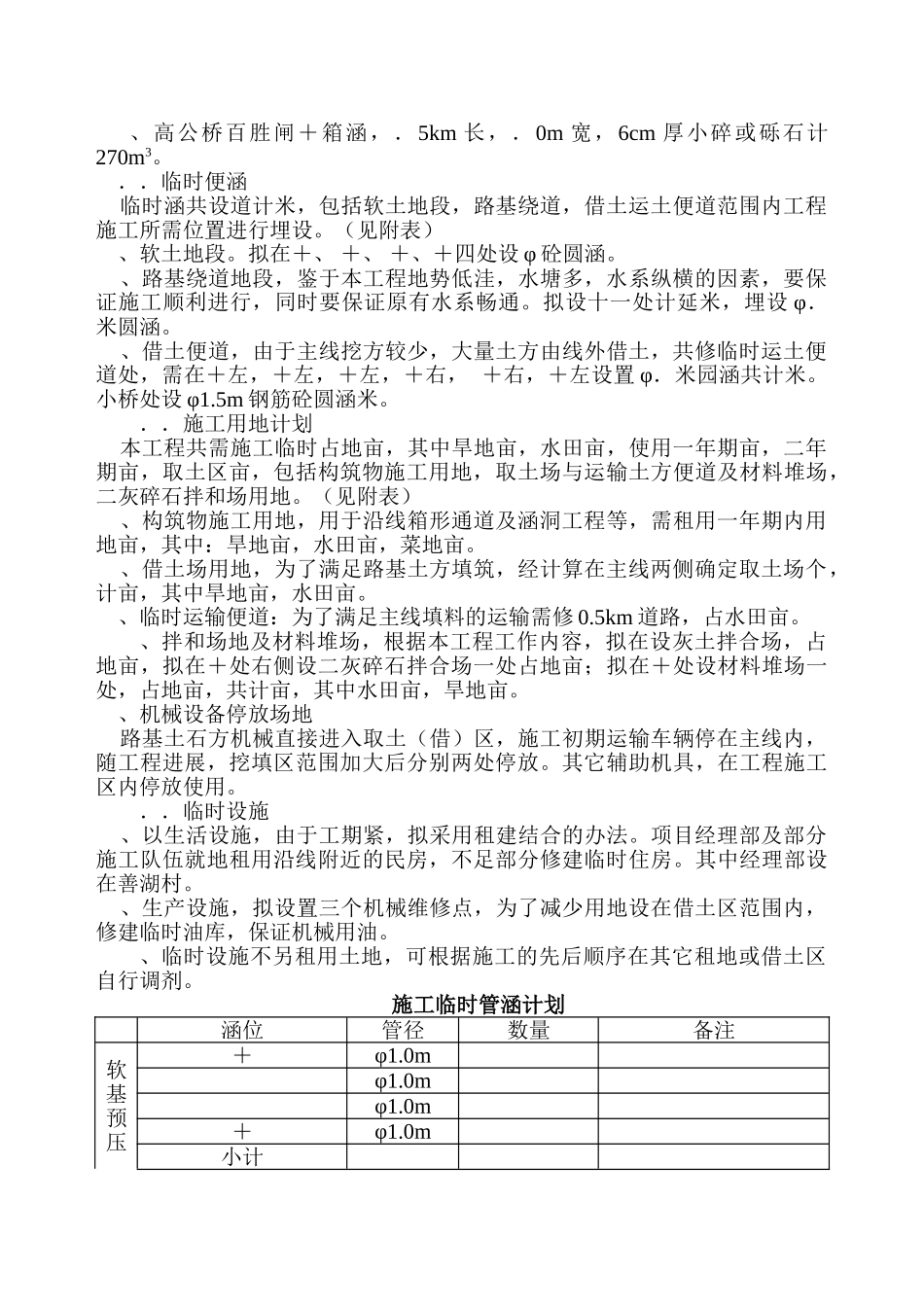 、高公桥百胜闸＋箱涵，．5km 长，．0m 宽，6cm 厚小碎或砾石计 $270m^3$。

．．临时便涵

临时涵共设道计米，包括软土地段，路基绕道，借土运土便道范围内工程施工所需位置进行埋设。（见附表）

、软土地段。拟在＋、＋、＋、＋四处设 φ 砼圆涵。

、路基绕道地段，鉴于本工程地势低洼，水塘多，水系纵横的因素，要保证施工顺利进行，同时要保证原有水系畅通。拟设十一处计延米，埋设 φ．米圆涵。

、借土便道，由于主线挖方较少，大量土方由线外借土，共修临时运土便道处，需在＋左，＋左，＋左，＋右，＋右，＋左设置 φ．米园涵共计米。小桥处设 φ1.5m 钢筋砼圆涵米。

．．施工用地计划

本工程共需施工临时占地亩，其中旱地亩，水田亩，使用一年期亩，二年期亩，取土区亩，包括构筑物施工用地，取土场与运输土方便道及材料堆场，二灰碎石拌和场用地。（见附表）

、构筑物施工用地，用于沿线箱形通道及涵洞工程等，需租用一年期内用地亩，其中：旱地亩，水田亩，菜地亩。

、借土场用地，为了满足路基土方填筑，经计算在主线两侧确定取土场个，计亩，其中旱地亩，水田亩。

、临时运输便道：为了满足主线填料的运输需修 0.5km 道路，占水田亩。

、拌和场地及材料堆场，根据本工程工作内容，拟在设灰土拌合场，占地亩，拟在＋处右侧设二灰碎石拌合场一处占地亩；拟在＋处设材料堆场一处，占地亩，共计亩，其中水田亩，旱地亩。

、机械设备停放场地

路基土石方机械直接进入取土（借）区，施工初期运输车辆停在主线内，随工程进展，挖填区范围加大后分别两处停放。其它辅助机具，在工程施工区内停放使用。

．．临时设施

、以生活设施，由于工期紧，拟采用租建结合的办法。项目经理部及部分施工队伍就地租用沿线附近的民房，不足部分修建临时住房。其中经理部设在善湖村。

、生产设施，拟设置三个机械维修点，为了减少用地设在借土区范围内，修建临时油库，保证机械用油。

、临时设施不另租用土地，可根据施工的先后顺序在其它租地或借土区自行调剂。

施工临时管涵计划

| | 涵位 | 管径 | 数量 | 备注 |
|---|---|---|---|---|
| 软基预压 | ＋ | φ1.0m | | |
| | | φ1.0m | | |
| | | φ1.0m | | |
| | ＋ | φ1.0m | | |
| | 小计 | | | |